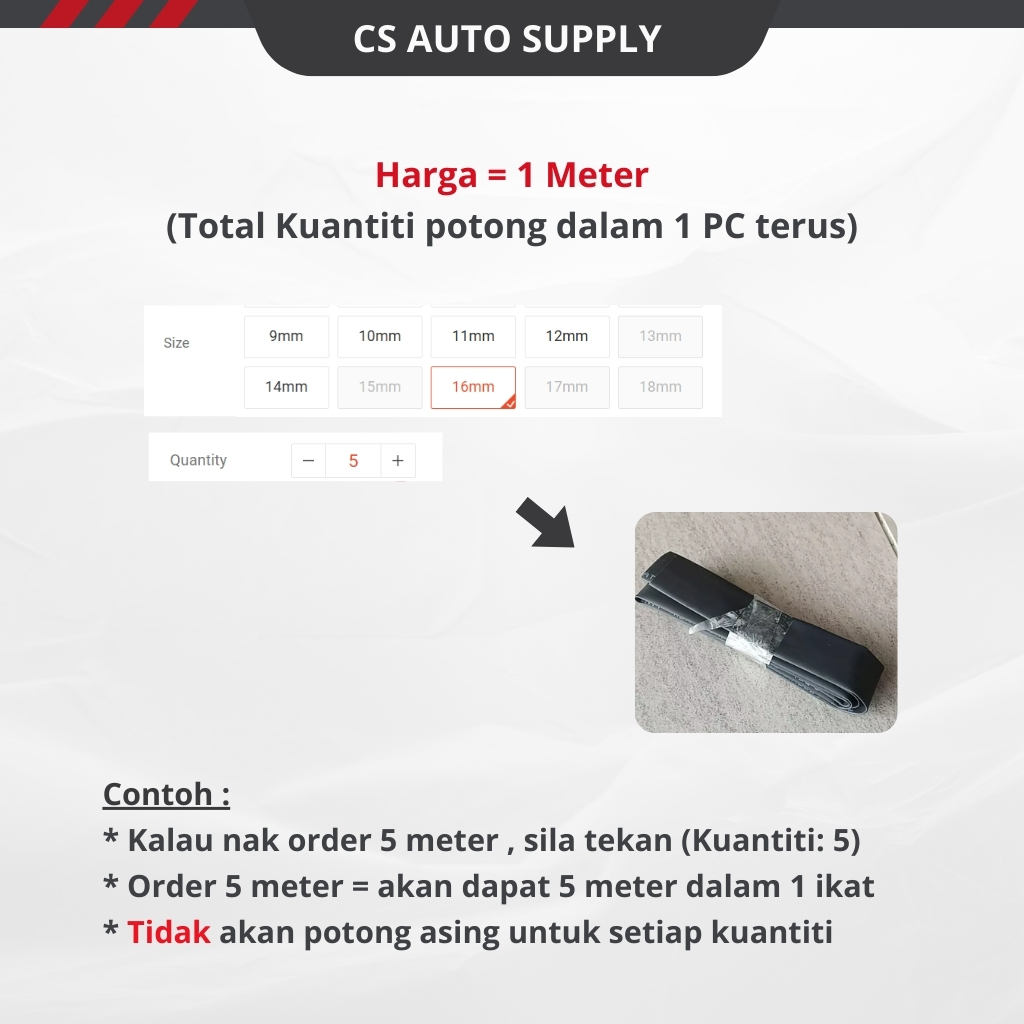 CS AUTO SUPPLY

Harga = 1 Meter
(Total Kuantiti potong dalam 1 PC terus)

Size
9mm 10mm 11mm 12mm 13mm
14mm 15mm 16mm 17mm 18mm

Quantity − 5 +

Contoh :
* Kalau nak order 5 meter , sila tekan (Kuantiti: 5)
* Order 5 meter = akan dapat 5 meter dalam 1 ikat
* Tidak akan potong asing untuk setiap kuantiti